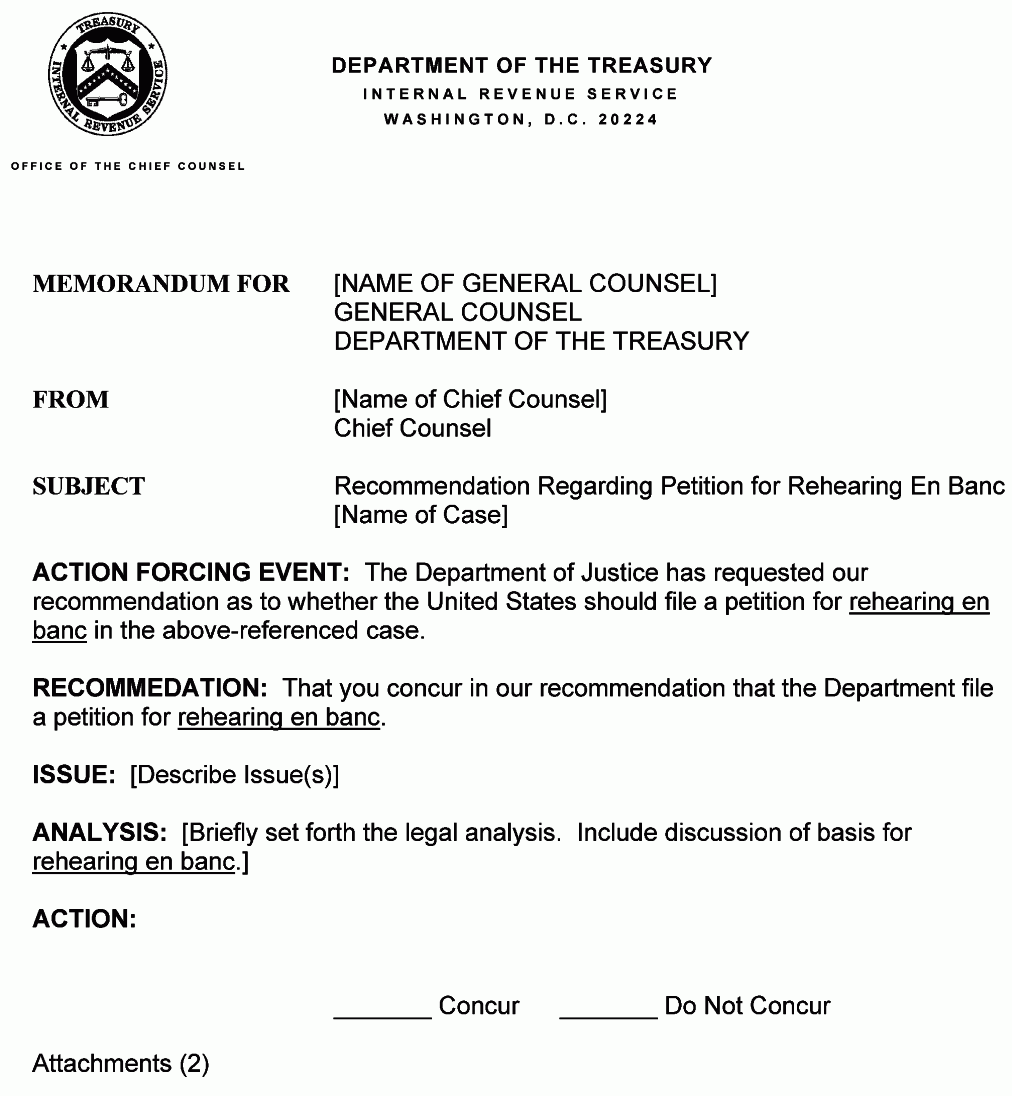 TREASURY
INTERNAL REVENUE SERVICE

DEPARTMENT OF THE TREASURY
INTERNAL REVENUE SERVICE
WASHINGTON, D.C. 20224

OFFICE OF THE CHIEF COUNSEL

MEMORANDUM FOR [NAME OF GENERAL COUNSEL]
GENERAL COUNSEL
DEPARTMENT OF THE TREASURY

FROM [Name of Chief Counsel]
Chief Counsel

SUBJECT Recommendation Regarding Petition for Rehearing En Banc
[Name of Case]

ACTION FORCING EVENT: The Department of Justice has requested our recommendation as to whether the United States should file a petition for rehearing en banc in the above-referenced case.

RECOMMEDATION: That you concur in our recommendation that the Department file a petition for rehearing en banc.

ISSUE: [Describe Issue(s)]

ANALYSIS: [Briefly set forth the legal analysis. Include discussion of basis for rehearing en banc.]

ACTION:

_______ Concur _______ Do Not Concur

Attachments (2)